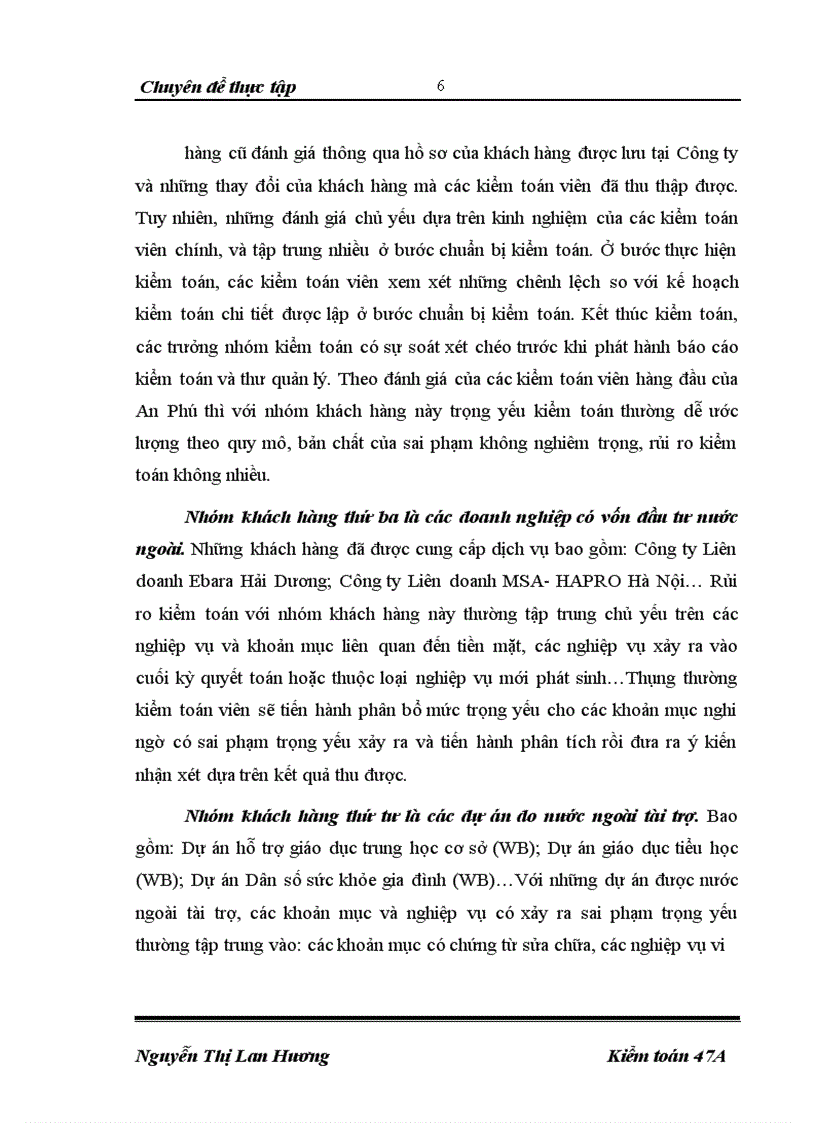 Chuyên đề thực tập 6

hàng cũ đánh giá thông qua hồ sơ của khách hàng được lưu tại Công ty và những thay đổi của khách hàng mà các kiểm toán viên đã thu thập được. Tuy nhiên, những đánh giá chủ yếu dựa trên kinh nghiệm của các kiểm toán viên chính, và tập trung nhiều ở bước chuẩn bị kiểm toán. Ở bước thực hiện kiểm toán, các kiểm toán viên xem xét những chênh lệch so với kế hoạch kiểm toán chi tiết được lập ở bước chuẩn bị kiểm toán. Kết thúc kiểm toán, các trưởng nhóm kiểm toán có sự soát xét chéo trước khi phát hành báo cáo kiểm toán và thư quản lý. Theo đánh giá của các kiểm toán viên hàng đầu của An Phú thì với nhóm khách hàng này trọng yếu kiểm toán thường dễ ước lượng theo quy mô, bản chất của sai phạm không nghiêm trọng, rủi ro kiểm toán không nhiều.

Nhóm khách hàng thứ ba là các doanh nghiệp có vốn đầu tư nước ngoài. Những khách hàng đã được cung cấp dịch vụ bao gồm: Công ty Liên doanh Ebara Hải Dương; Công ty Liên doanh MSA- HAPRO Hà Nội… Rủi ro kiểm toán với nhóm khách hàng này thường tập trung chủ yếu trên các nghiệp vụ và khoản mục liên quan đến tiền mặt, các nghiệp vụ xảy ra vào cuối kỳ quyết toán hoặc thuộc loại nghiệp vụ mới phát sinh…Thụng thường kiểm toán viên sẽ tiến hành phân bổ mức trọng yếu cho các khoản mục nghi ngờ có sai phạm trọng yếu xảy ra và tiến hành phân tích rồi đưa ra ý kiến nhận xét dựa trên kết quả thu được.

Nhóm khách hàng thứ tư là các dự án do nước ngoài tài trợ. Bao gồm: Dự án hỗ trợ giáo dục trung học cơ sở (WB); Dự án giáo dục tiểu học (WB); Dự án Dân số sức khỏe gia đình (WB)…Với những dự án được nước ngoài tài trợ, các khoản mục và nghiệp vụ có xảy ra sai phạm trọng yếu thường tập trung vào: các khoản mục có chứng từ sửa chữa, các nghiệp vụ vi

Nguyễn Thị Lan Hương Kiểm toán 47A